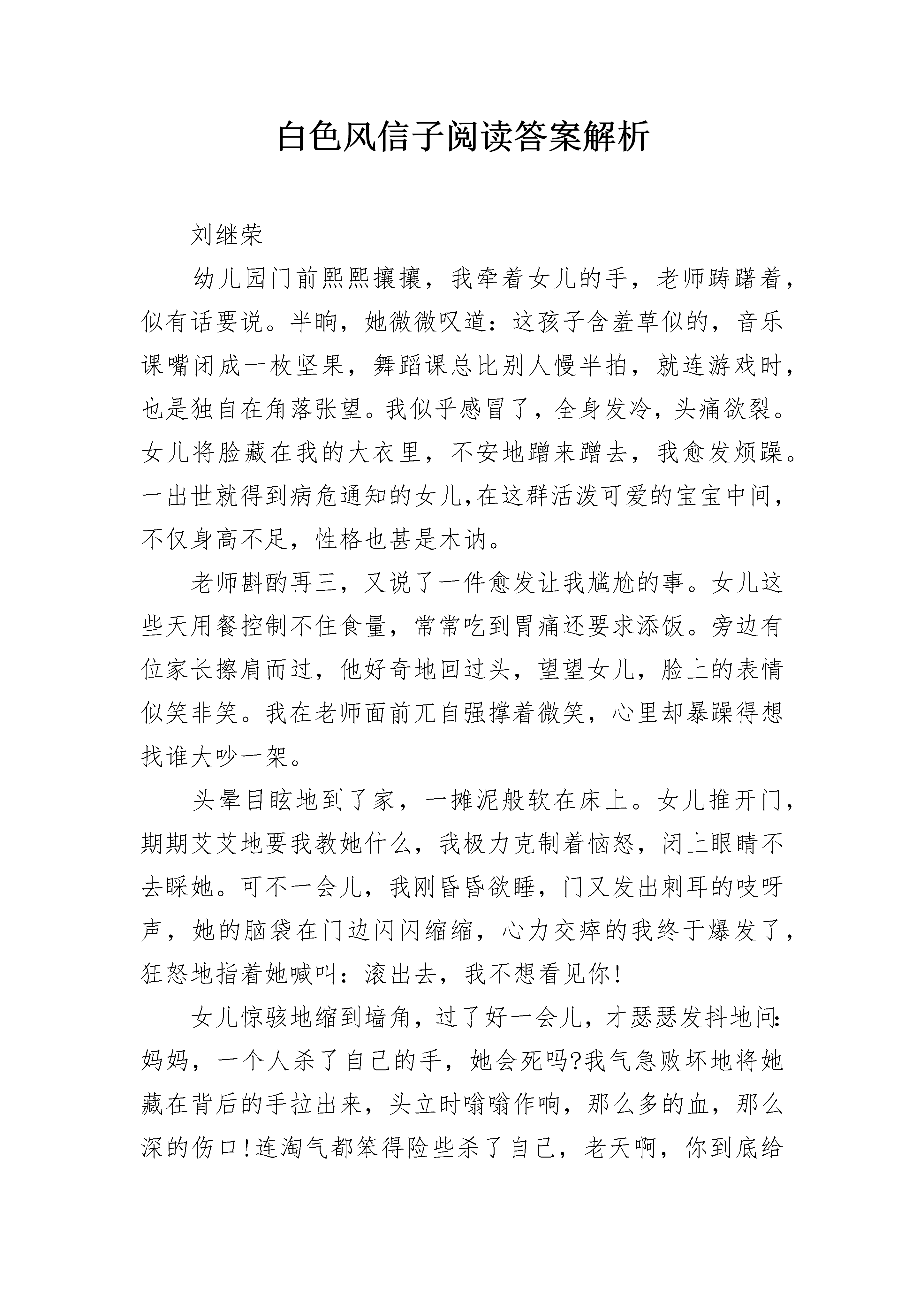 白色风信子阅读答案解析

刘继荣

幼儿园门前熙熙攘攘，我牵着女儿的手，老师踌躇着，似有话要说。半晌，她微微叹道：这孩子含羞草似的，音乐课嘴闭成一枚坚果，舞蹈课总比别人慢半拍，就连游戏时，也是独自在角落张望。我似乎感冒了，全身发冷，头痛欲裂。女儿将脸藏在我的大衣里，不安地蹭来蹭去，我愈发烦躁。一出世就得到病危通知的女儿,在这群活泼可爱的宝宝中间，不仅身高不足，性格也甚是木讷。

老师斟酌再三，又说了一件愈发让我尴尬的事。女儿这些天用餐控制不住食量，常常吃到胃痛还要求添饭。旁边有位家长擦肩而过，他好奇地回过头，望望女儿，脸上的表情似笑非笑。我在老师面前兀自强撑着微笑，心里却暴躁得想找谁大吵一架。

头晕目眩地到了家，一摊泥般软在床上。女儿推开门，期期艾艾地要我教她什么，我极力克制着恼怒，闭上眼睛不去睬她。可不一会儿，我刚昏昏欲睡，门又发出刺耳的吱呀声，她的脑袋在门边闪闪缩缩，心力交瘁的我终于爆发了，狂怒地指着她喊叫：滚出去，我不想看见你!

女儿惊骇地缩到墙角，过了好一会儿，才瑟瑟发抖地问:妈妈，一个人杀了自己的手，她会死吗?我气急败坏地将她藏在背后的手拉出来，头立时嗡嗡作响，那么多的血，那么深的伤口!连淘气都笨得险些杀了自己，老天啊，你到底给